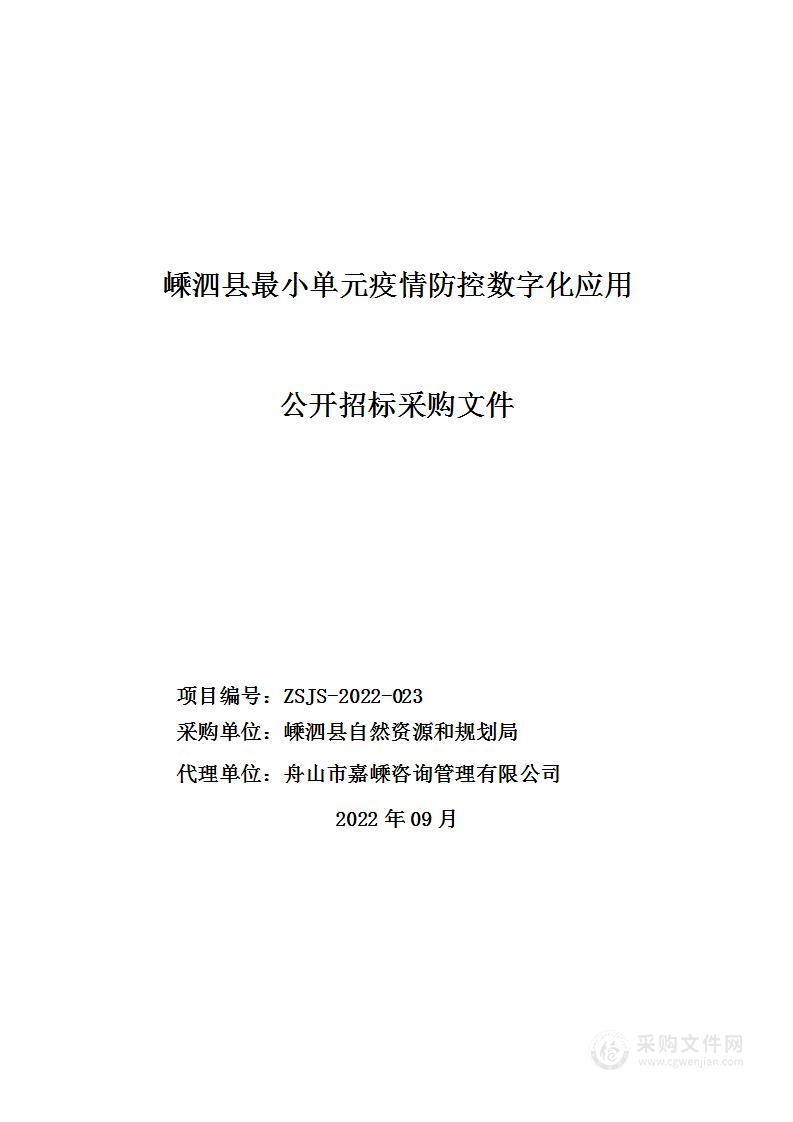 嵊泗县最小单元疫情防控数字化应用

公开招标采购文件

项目编号：ZSJS-2022-023

采购单位：嵊泗县自然资源和规划局

代理单位：舟山市嘉嵊咨询管理有限公司

2022 年 09 月

采购文件网
www.cgwenjian.com